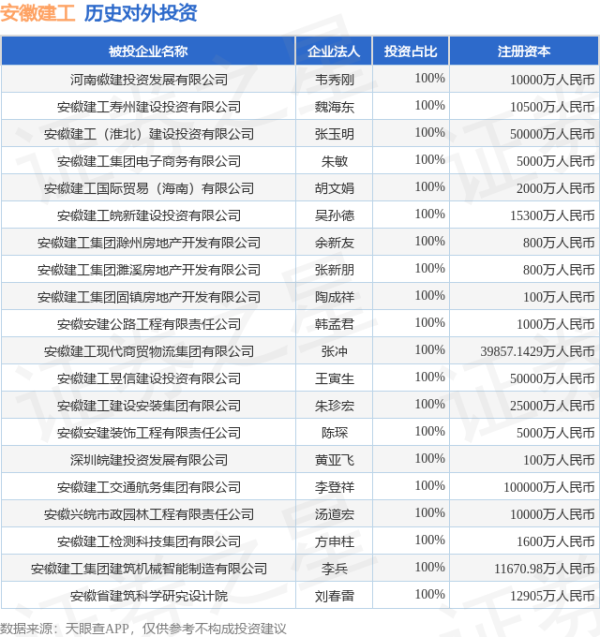 安徽建工 历史对外投资

| 被投企业名称 | 企业法人 | 投资占比 | 注册资本 |
|---|---|---|---|
| 河南徽建投资发展有限公司 | 韦秀刚 | 100% | 10000万人民币 |
| 安徽建工寿州建设投资有限公司 | 魏海东 | 100% | 10500万人民币 |
| 安徽建工（淮北）建设投资有限公司 | 张玉明 | 100% | 50000万人民币 |
| 安徽建工集团电子商务有限公司 | 朱敏 | 100% | 5000万人民币 |
| 安徽建工国际贸易（海南）有限公司 | 胡文娟 | 100% | 2000万人民币 |
| 安徽建工皖新建设投资有限公司 | 吴孙德 | 100% | 15300万人民币 |
| 安徽建工集团滁州房地产开发有限公司 | 余新友 | 100% | 800万人民币 |
| 安徽建工集团濉溪房地产开发有限公司 | 张新朋 | 100% | 800万人民币 |
| 安徽建工集团固镇房地产开发有限公司 | 陶成祥 | 100% | 100万人民币 |
| 安徽安建公路工程有限责任公司 | 韩孟君 | 100% | 1000万人民币 |
| 安徽建工现代商贸物流集团有限公司 | 张冲 | 100% | 39857.1429万人民币 |
| 安徽建工昱信建设投资有限公司 | 王寅生 | 100% | 50000万人民币 |
| 安徽建工建设安装集团有限公司 | 朱珍宏 | 100% | 25000万人民币 |
| 安徽安建装饰工程有限责任公司 | 陈琛 | 100% | 5000万人民币 |
| 深圳皖建投资发展有限公司 | 黄亚飞 | 100% | 100万人民币 |
| 安徽建工交通航务集团有限公司 | 李登祥 | 100% | 100000万人民币 |
| 安徽兴皖市政园林工程有限责任公司 | 汤道宏 | 100% | 10000万人民币 |
| 安徽建工检测科技集团有限公司 | 方申柱 | 100% | 1600万人民币 |
| 安徽建工集团建筑机械智能制造有限公司 | 李兵 | 100% | 11670.98万人民币 |
| 安徽省建筑科学研究设计院 | 刘春雷 | 100% | 12905万人民币 |

数据来源：天眼查APP，仅供参考不构成投资建议